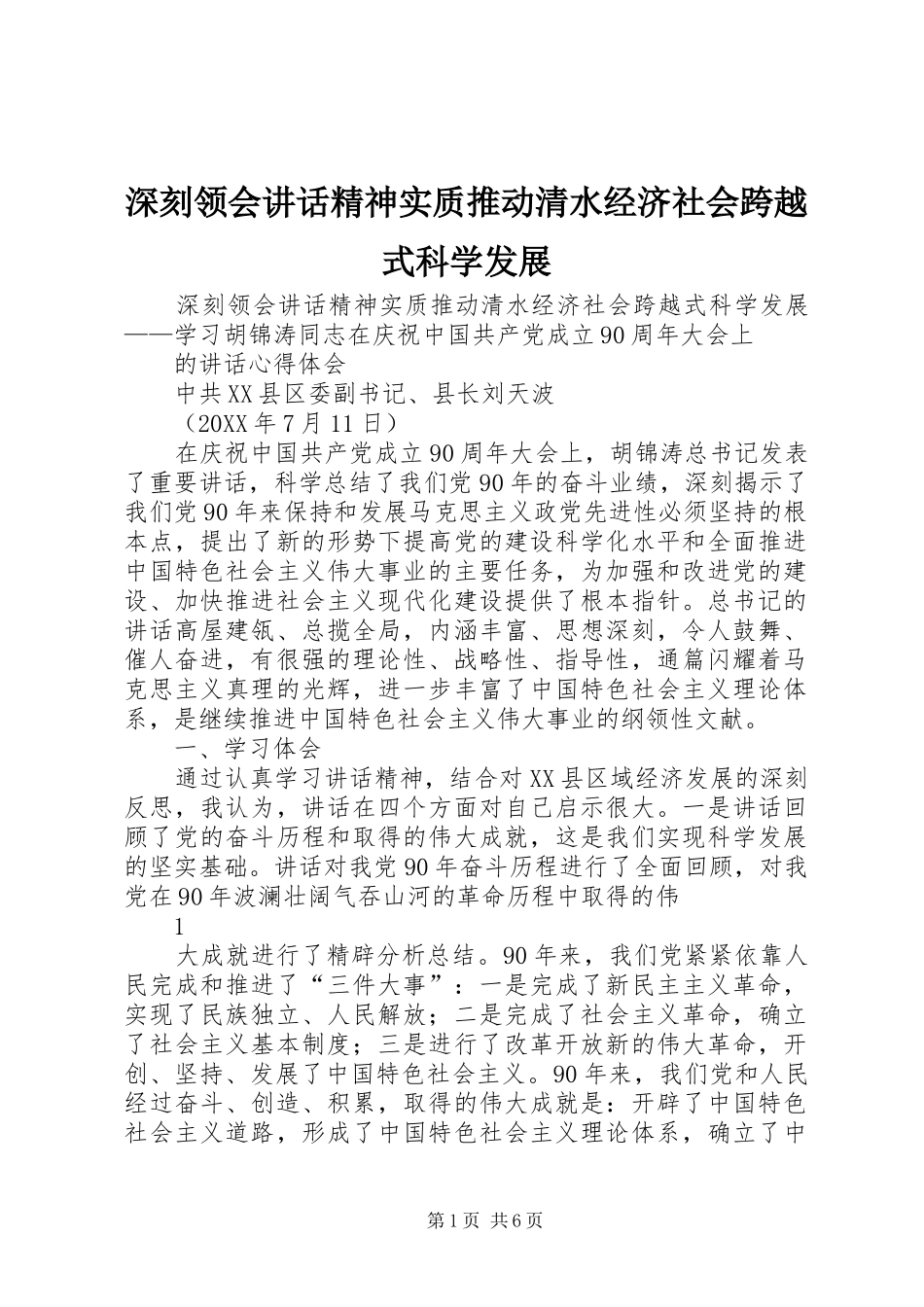 深刻领会讲话精神实质推动清水经济社会跨越式科学发展

深刻领会讲话精神实质推动清水经济社会跨越式科学发展——学习胡锦涛同志在庆祝中国共产党成立90周年大会上

的讲话心得体会

中共XX县区委副书记、县长刘天波

（20XX年7月11日）

在庆祝中国共产党成立90周年大会上，胡锦涛总书记发表了重要讲话，科学总结了我们党90年的奋斗业绩，深刻揭示了我们党90年来保持和发展马克思主义政党先进性必须坚持的根本点，提出了新的形势下提高党的建设科学化水平和全面推进中国特色社会主义伟大事业的主要任务，为加强和改进党的建设、加快推进社会主义现代化建设提供了根本指针。总书记的讲话高屋建瓴、总揽全局，内涵丰富、思想深刻，令人鼓舞、催人奋进，有很强的理论性、战略性、指导性，通篇闪耀着马克思主义真理的光辉，进一步丰富了中国特色社会主义理论体系，是继续推进中国特色社会主义伟大事业的纲领性文献。

一、学习体会

通过认真学习讲话精神，结合对XX县区域经济发展的深刻反思，我认为，讲话在四个方面对自己启示很大。一是讲话回顾了党的奋斗历程和取得的伟大成就，这是我们实现科学发展的坚实基础。讲话对我党90年奋斗历程进行了全面回顾，对我党在90年波澜壮阔气吞山河的革命历程中取得的伟

1

大成就进行了精辟分析总结。90年来，我们党紧紧依靠人民完成和推进了“三件大事”：一是完成了新民主主义革命，实现了民族独立、人民解放；二是完成了社会主义革命，确立了社会主义基本制度；三是进行了改革开放新的伟大革命，开创、坚持、发展了中国特色社会主义。90年来，我们党和人民经过奋斗、创造、积累，取得的伟大成就是：开辟了中国特色社会主义道路，形成了中国特色社会主义理论体系，确立了中

第1页 共6页